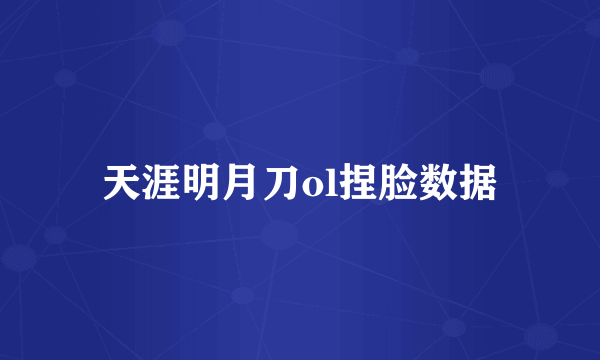 天涯明月刀ol捏脸数据